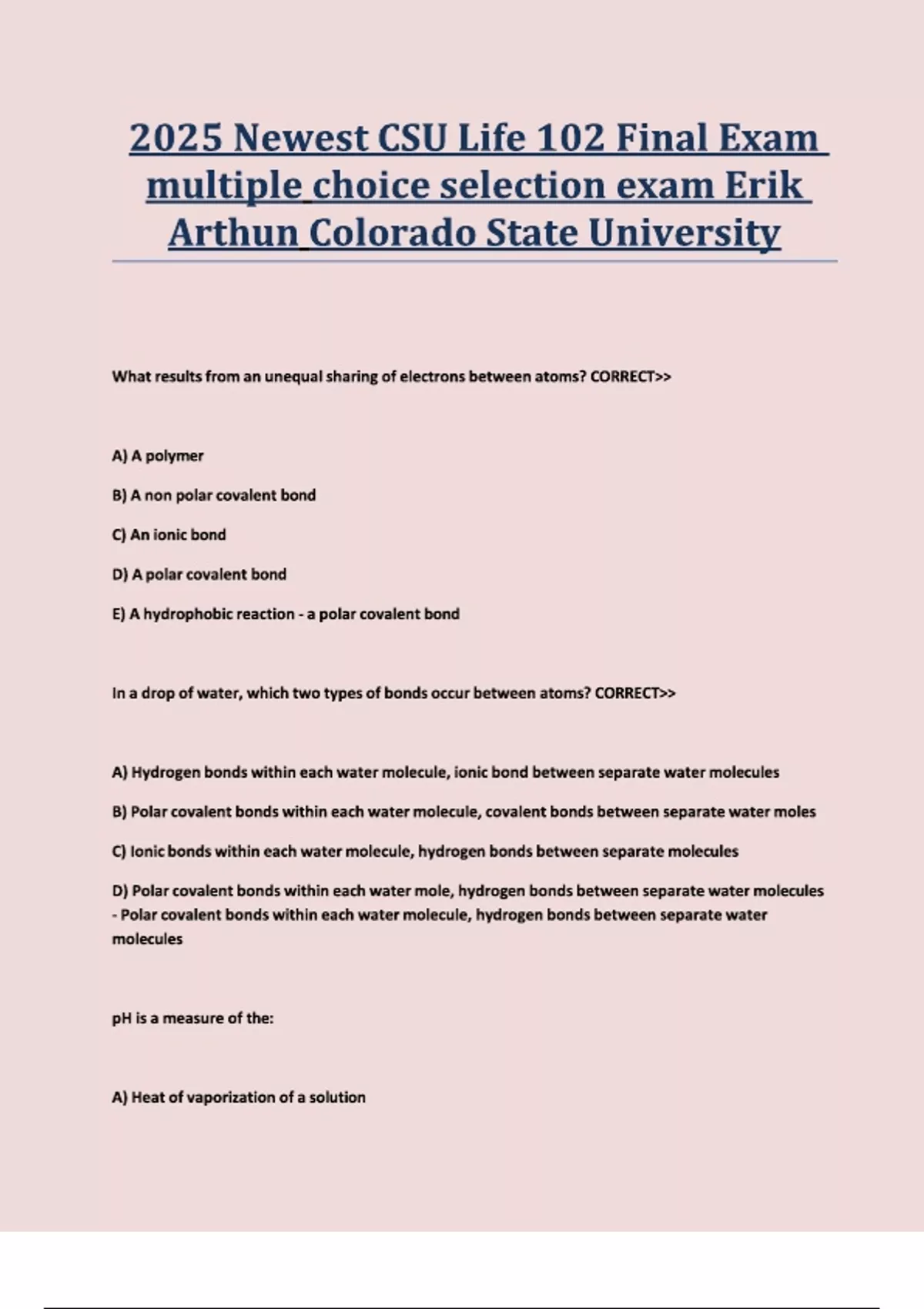 2025 Newest CSU Life 102 Final Exam multiple choice selection exam Erik Arthun Colorado State University

What results from an unequal sharing of electrons between atoms? CORRECT>>

A) A polymer

B) A non polar covalent bond

C) An ionic bond

D) A polar covalent bond

E) A hydrophobic reaction - a polar covalent bond

In a drop of water, which two types of bonds occur between atoms? CORRECT>>

A) Hydrogen bonds within each water molecule, ionic bond between separate water molecules

B) Polar covalent bonds within each water molecule, covalent bonds between separate water moles

C) Ionic bonds within each water molecule, hydrogen bonds between separate molecules

D) Polar covalent bonds within each water mole, hydrogen bonds between separate water molecules - Polar covalent bonds within each water molecule, hydrogen bonds between separate water molecules

pH is a measure of the:

A) Heat of vaporization of a solution